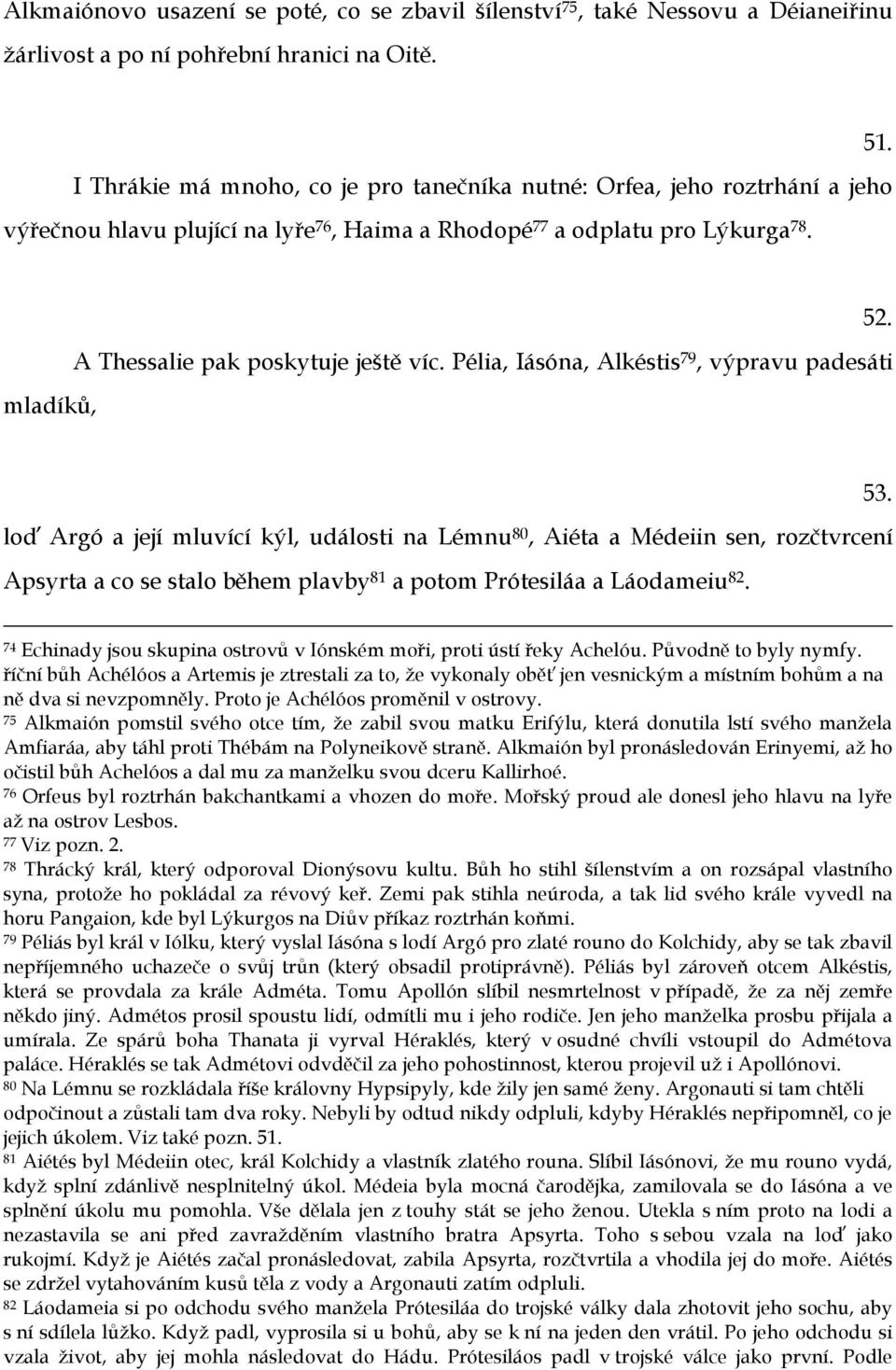 Alkmaiónovo usazení se poté, co se zbavil šílenství$^{75}$, také Nessovu a Déianeiřinu žárlivost a po ní pohřební hranici na Oitě.

51.

I Thrákie má mnoho, co je pro tanečníka nutné: Orfea, jeho roztrhání a jeho výřečnou hlavu plující na lyře$^{76}$, Haima a Rhodopé$^{77}$ a odplatu pro Lýkurga$^{78}$.

52.

A Thessalie pak poskytuje ještě víc. Pélia, Iásóna, Alkéstis$^{79}$, výpravu padesáti mladíků,

53.

loď Argó a její mluvící kýl, události na Lémnu$^{80}$, Aiéta a Médeiin sen, rozčtvrcení Apsyrta a co se stalo během plavby$^{81}$ a potom Prótesiláa a Láodameiu$^{82}$.

$^{74}$ Echinady jsou skupina ostrovů v Iónském moři, proti ústí řeky Achelóu. Původně to byly nymfy. říční bůh Achélóos a Artemis je ztrestali za to, že vykonaly oběť jen vesnickým a místním bohům a na ně dva si nevzpomněly. Proto je Achélóos proměnil v ostrovy.
$^{75}$ Alkmaión pomstil svého otce tím, že zabil svou matku Erifýlu, která donutila lstí svého manžela Amfiaráa, aby táhl proti Thébám na Polyneikově straně. Alkmaión byl pronásledován Erinyemi, až ho očistil bůh Achelóos a dal mu za manželku svou dceru Kallirhoé.
$^{76}$ Orfeus byl roztrhán bakchantkami a vhozen do moře. Mořský proud ale donesl jeho hlavu na lyře až na ostrov Lesbos.
$^{77}$ Viz pozn. 2.
$^{78}$ Thrácký král, který odporoval Dionýsovu kultu. Bůh ho stihl šílenstvím a on rozsápal vlastního syna, protože ho pokládal za révový keř. Zemi pak stihla neúroda, a tak lid svého krále vyvedl na horu Pangaion, kde byl Lýkurgos na Diův příkaz roztrhán koňmi.
$^{79}$ Péliás byl král v Iólku, který vyslal Iásóna s lodí Argó pro zlaté rouno do Kolchidy, aby se tak zbavil nepříjemného uchazeče o svůj trůn (který obsadil protiprávně). Péliás byl zároveň otcem Alkéstis, která se provdala za krále Adméta. Tomu Apollón slíbil nesmrtelnost v případě, že za něj zemře někdo jiný. Admétos prosil spoustu lidí, odmítli mu i jeho rodiče. Jen jeho manželka prosbu přijala a umírala. Ze spárů boha Thanata ji vyrval Héraklés, který v osudné chvíli vstoupil do Admétova paláce. Héraklés se tak Admétovi odvděčil za jeho pohostinnost, kterou projevil už i Apollónovi.
$^{80}$ Na Lémnu se rozkládala říše královny Hypsipyly, kde žily jen samé ženy. Argonauti si tam chtěli odpočinout a zůstali tam dva roky. Nebyli by odtud nikdy odpluli, kdyby Héraklés nepřipomněl, co je jejich úkolem. Viz také pozn. 51.
$^{81}$ Aiétés byl Médeiin otec, král Kolchidy a vlastník zlatého rouna. Slíbil Iásónovi, že mu rouno vydá, když splní zdánlivě nesplnitelný úkol. Médeia byla mocná čarodějka, zamilovala se do Iásóna a ve splnění úkolu mu pomohla. Vše dělala jen z touhy stát se jeho ženou. Utekla s ním proto na lodi a nezastavila se ani před zavražděním vlastního bratra Apsyrta. Toho s sebou vzala na loď jako rukojmí. Když je Aiétés začal pronásledovat, zabila Apsyrta, rozčtvrtila a vhodila jej do moře. Aiétés se zdržel vytahováním kusů těla z vody a Argonauti zatím odpluli.
$^{82}$ Láodameia si po odchodu svého manžela Prótesiláa do trojské války dala zhotovit jeho sochu, aby s ní sdílela lůžko. Když padl, vyprosila si u bohů, aby se k ní na jeden den vrátil. Po jeho odchodu si vzala život, aby jej mohla následovat do Hádu. Prótesiláos padl v trojské válce jako první. Podle